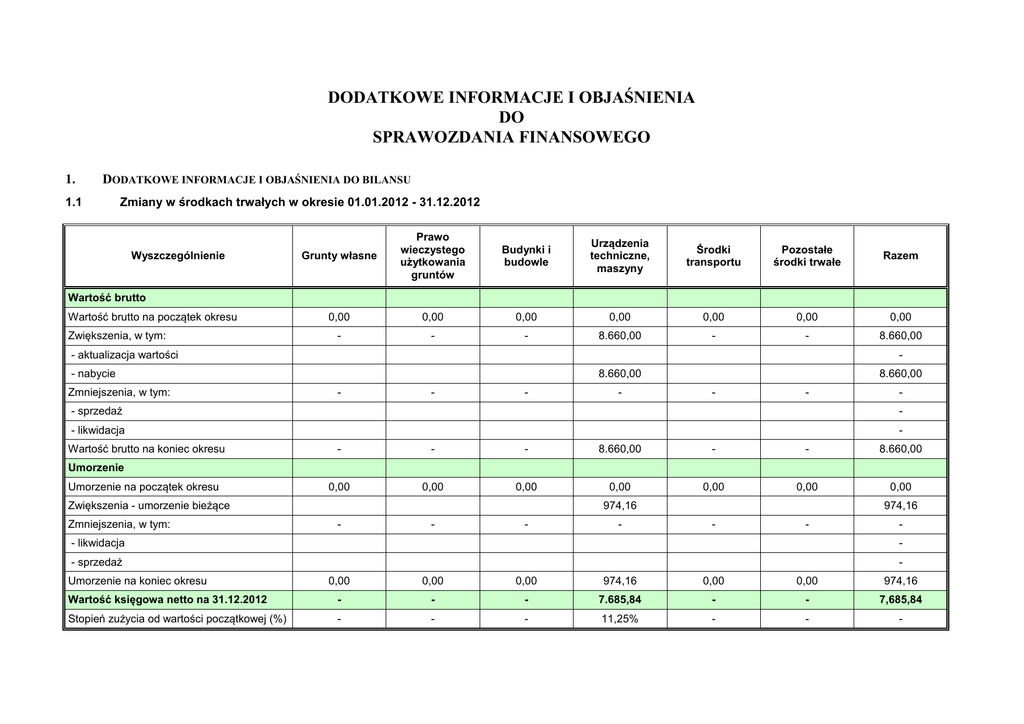 DODATKOWE INFORMACJE I OBJAŚNIENIA
DO
SPRAWOZDANIA FINANSOWEGO

1. DODATKOWE INFORMACJE I OBJAŚNIENIA DO BILANSU

1.1 Zmiany w środkach trwałych w okresie 01.01.2012 - 31.12.2012

| Wyszczególnienie | Grunty własne | Prawo wieczystego użytkowania gruntów | Budynki i budowle | Urządzenia techniczne, maszyny | Środki transportu | Pozostałe środki trwałe | Razem |
|---|---|---|---|---|---|---|---|
| Wartość brutto | | | | | | | |
| Wartość brutto na początek okresu | 0,00 | 0,00 | 0,00 | 0,00 | 0,00 | 0,00 | 0,00 |
| Zwiększenia, w tym: | - | - | - | 8.660,00 | - | - | 8.660,00 |
| - aktualizacja wartości | | | | | | | - |
| - nabycie | | | | 8.660,00 | | | 8.660,00 |
| Zmniejszenia, w tym: | - | - | - | - | - | - | - |
| - sprzedaż | | | | | | | - |
| - likwidacja | | | | | | | - |
| Wartość brutto na koniec okresu | - | - | - | 8.660,00 | - | - | 8.660,00 |
| Umorzenie | | | | | | | |
| Umorzenie na początek okresu | 0,00 | 0,00 | 0,00 | 0,00 | 0,00 | 0,00 | 0,00 |
| Zwiększenia - umorzenie bieżące | | | | 974,16 | | | 974,16 |
| Zmniejszenia, w tym: | - | - | - | - | - | - | - |
| - likwidacja | | | | | | | - |
| - sprzedaż | | | | | | | - |
| Umorzenie na koniec okresu | 0,00 | 0,00 | 0,00 | 974,16 | 0,00 | 0,00 | 974,16 |
| Wartość księgowa netto na 31.12.2012 | - | - | - | 7.685,84 | - | - | 7,685,84 |
| Stopień zużycia od wartości początkowej (%) | - | - | - | 11,25% | - | - | - |